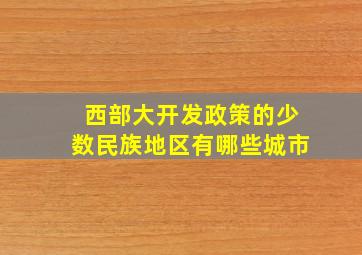 西部大开发政策的少数民族地区有哪些城市